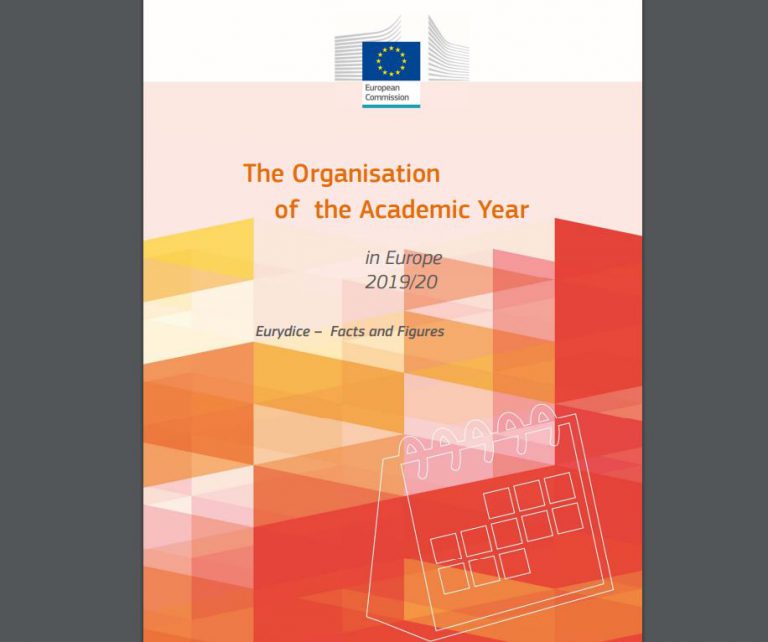 European Commission

The Organisation of the Academic Year

in Europe 2019/20

Eurydice – Facts and Figures